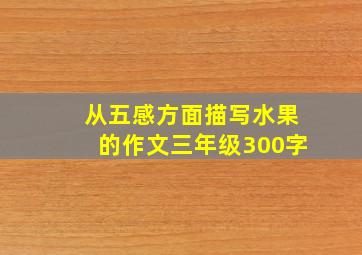 从五感方面描写水果的作文三年级300字